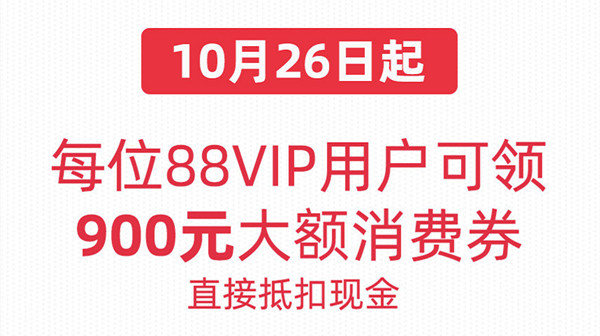 10月26日起

每位88VIP用户可领
900元大额消费券
直接抵扣现金